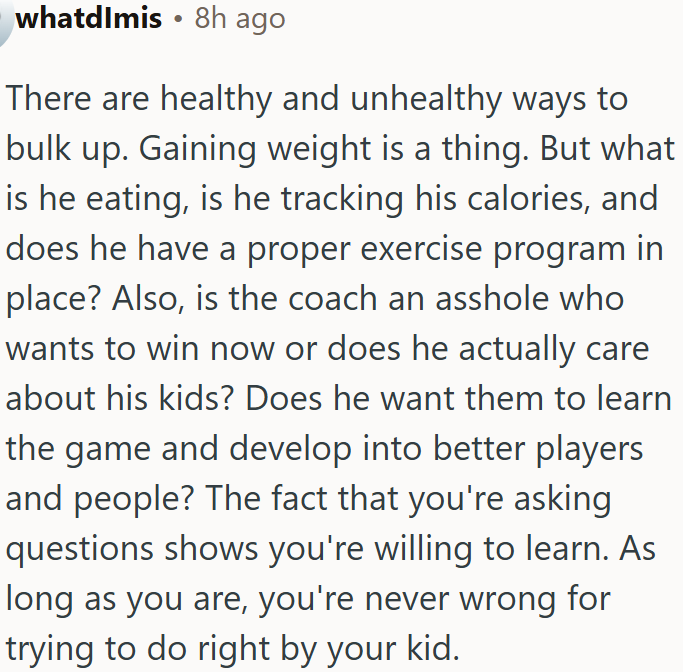 whatdImis • 8h ago

There are healthy and unhealthy ways to bulk up. Gaining weight is a thing. But what is he eating, is he tracking his calories, and does he have a proper exercise program in place? Also, is the coach an asshole who wants to win now or does he actually care about his kids? Does he want them to learn the game and develop into better players and people? The fact that you're asking questions shows you're willing to learn. As long as you are, you're never wrong for trying to do right by your kid.